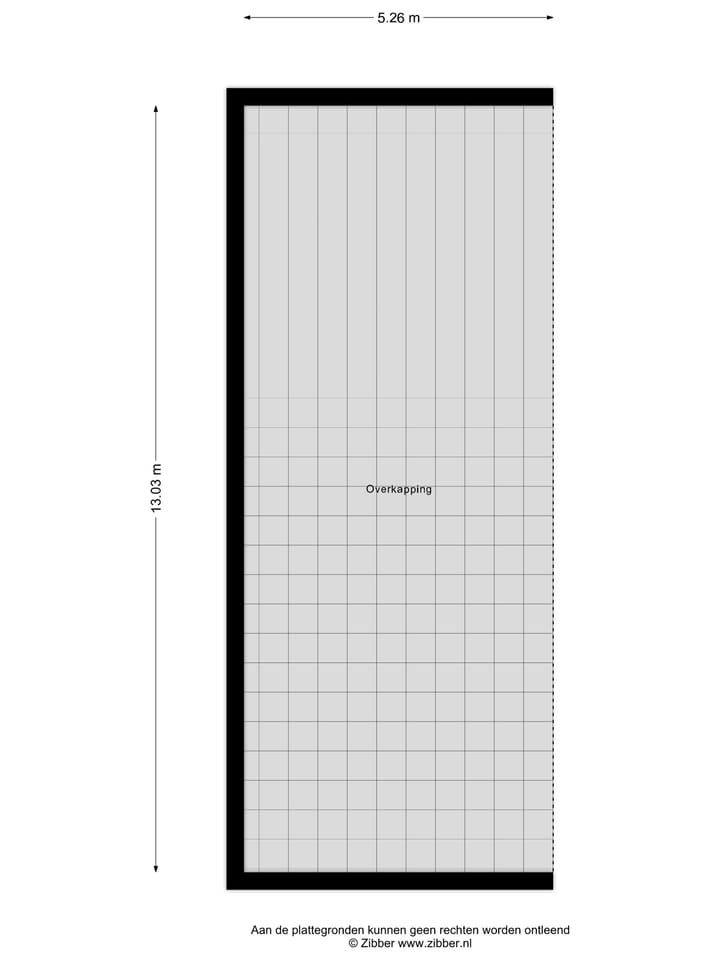 5.26 m

13.03 m

Overkapping

Aan de plattegronden kunnen geen rechten worden ontleend
© Zibber www.zibber.nl